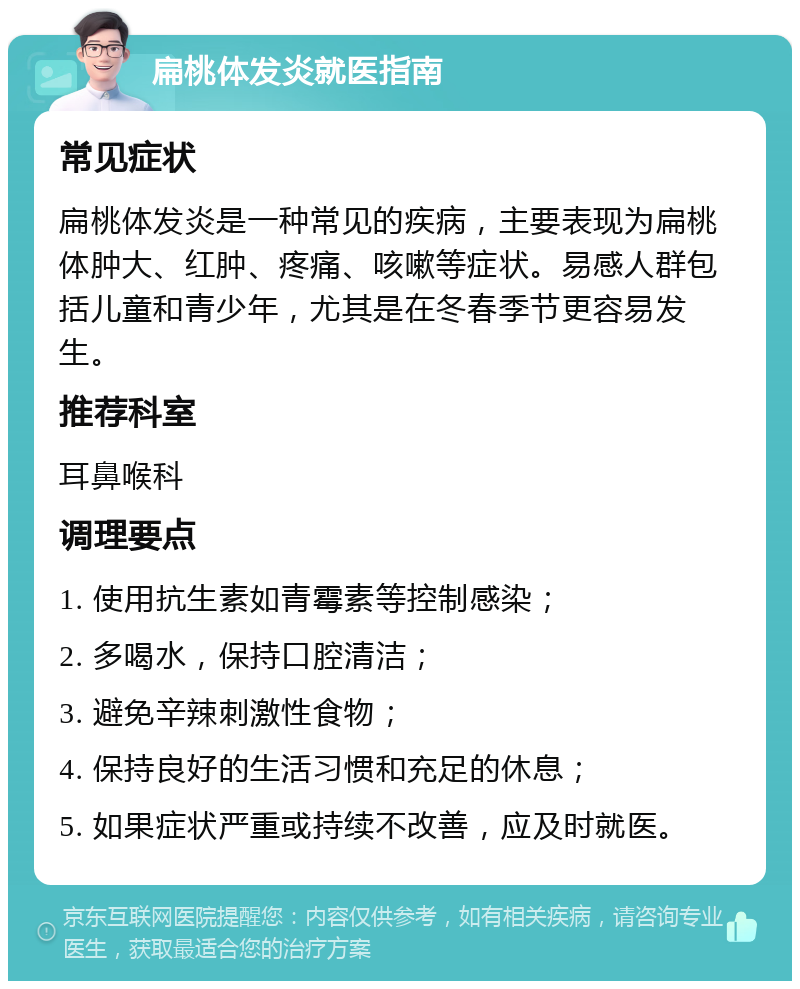 扁桃体发炎就医指南

常见症状

扁桃体发炎是一种常见的疾病，主要表现为扁桃体肿大、红肿、疼痛、咳嗽等症状。易感人群包括儿童和青少年，尤其是在冬春季节更容易发生。

推荐科室

耳鼻喉科

调理要点

1. 使用抗生素如青霉素等控制感染；

2. 多喝水，保持口腔清洁；

3. 避免辛辣刺激性食物；

4. 保持良好的生活习惯和充足的休息；

5. 如果症状严重或持续不改善，应及时就医。

京东互联网医院提醒您：内容仅供参考，如有相关疾病，请咨询专业医生，获取最适合您的治疗方案